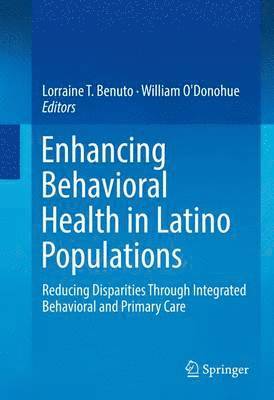 Lorraine T. Benuto · William O'Donohue
Editors

Enhancing Behavioral Health in Latino Populations

Reducing Disparities Through Integrated Behavioral and Primary Care

Springer